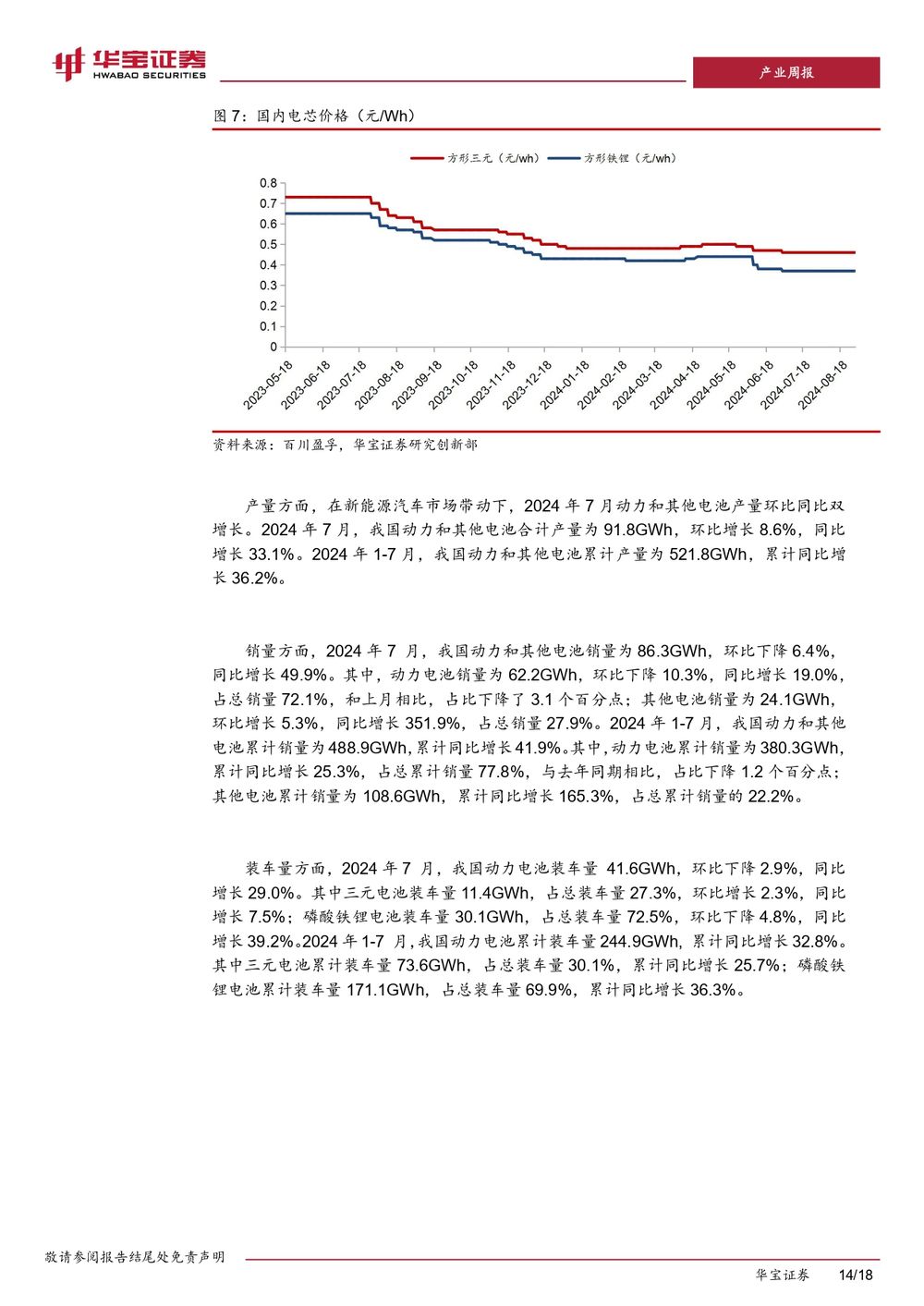 华宝证券
HWABAO SECURITIES

产业周报

图 7：国内电芯价格（元/Wh）

方形三元（元/wh） 方形铁锂（元/wh）

0.8
0.7
0.6
0.5
0.4
0.3
0.2
0.1
0

2023-05-18
2023-06-18
2023-07-18
2023-08-18
2023-09-18
2023-10-18
2023-11-18
2023-12-18
2024-01-18
2024-02-18
2024-03-18
2024-04-18
2024-05-18
2024-06-18
2024-07-18
2024-08-18

资料来源：百川盈孚，华宝证券研究创新部

产量方面，在新能源汽车市场带动下，2024 年 7 月动力和其他电池产量环比同比双增长。2024 年 7 月，我国动力和其他电池合计产量为 91.8GWh，环比增长 8.6%，同比增长 33.1%。2024 年 1-7 月，我国动力和其他电池累计产量为 521.8GWh，累计同比增长 36.2%。

销量方面，2024 年 7 月，我国动力和其他电池销量为 86.3GWh，环比下降 6.4%，同比增长 49.9%。其中，动力电池销量为 62.2GWh，环比下降 10.3%，同比增长 19.0%，占总销量 72.1%，和上月相比，占比下降了 3.1 个百分点；其他电池销量为 24.1GWh，环比增长 5.3%，同比增长 351.9%，占总销量 27.9%。2024 年 1-7 月，我国动力和其他电池累计销量为 488.9GWh，累计同比增长 41.9%。其中，动力电池累计销量为 380.3GWh，累计同比增长 25.3%，占总累计销量 77.8%，与去年同期相比，占比下降 1.2 个百分点；其他电池累计销量为 108.6GWh，累计同比增长 165.3%，占总累计销量的 22.2%。

装车量方面，2024 年 7 月，我国动力电池装车量 41.6GWh，环比下降 2.9%，同比增长 29.0%。其中三元电池装车量 11.4GWh，占总装车量 27.3%，环比增长 2.3%，同比增长 7.5%；磷酸铁锂电池装车量 30.1GWh，占总装车量 72.5%，环比下降 4.8%，同比增长 39.2%。2024 年 1-7 月，我国动力电池累计装车量 244.9GWh，累计同比增长 32.8%。其中三元电池累计装车量 73.6GWh，占总装车量 30.1%，累计同比增长 25.7%；磷酸铁锂电池累计装车量 171.1GWh，占总装车量 69.9%，累计同比增长 36.3%。

敬请参阅报告结尾处免责声明

华宝证券 14/18